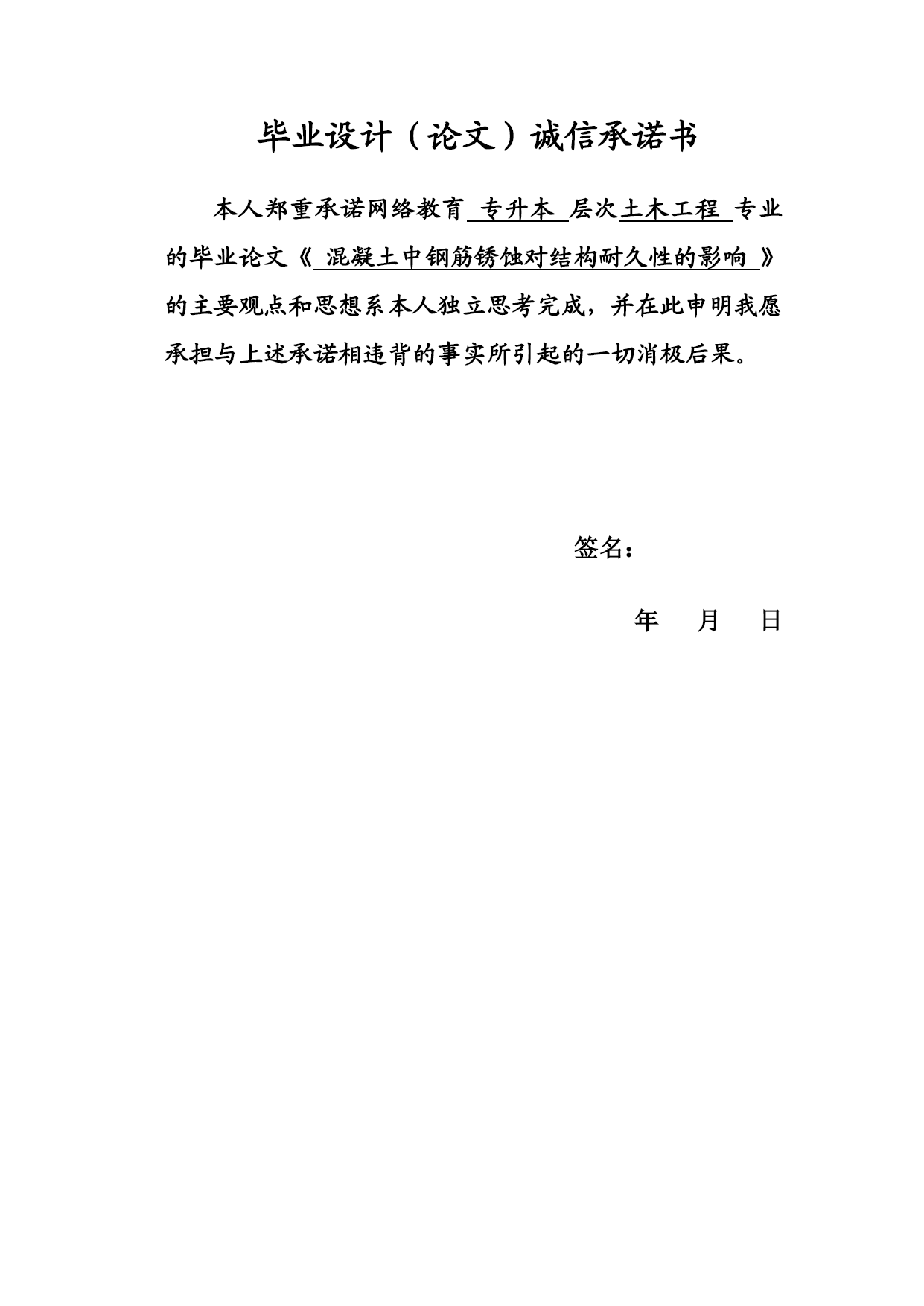 毕业设计（论文）诚信承诺书

本人郑重承诺网络教育 专升本 层次土木工程 专业的毕业论文《 混凝土中钢筋锈蚀对结构耐久性的影响 》的主要观点和思想系本人独立思考完成，并在此申明我愿承担与上述承诺相违背的事实所引起的一切消极后果。

签名：

年 月 日